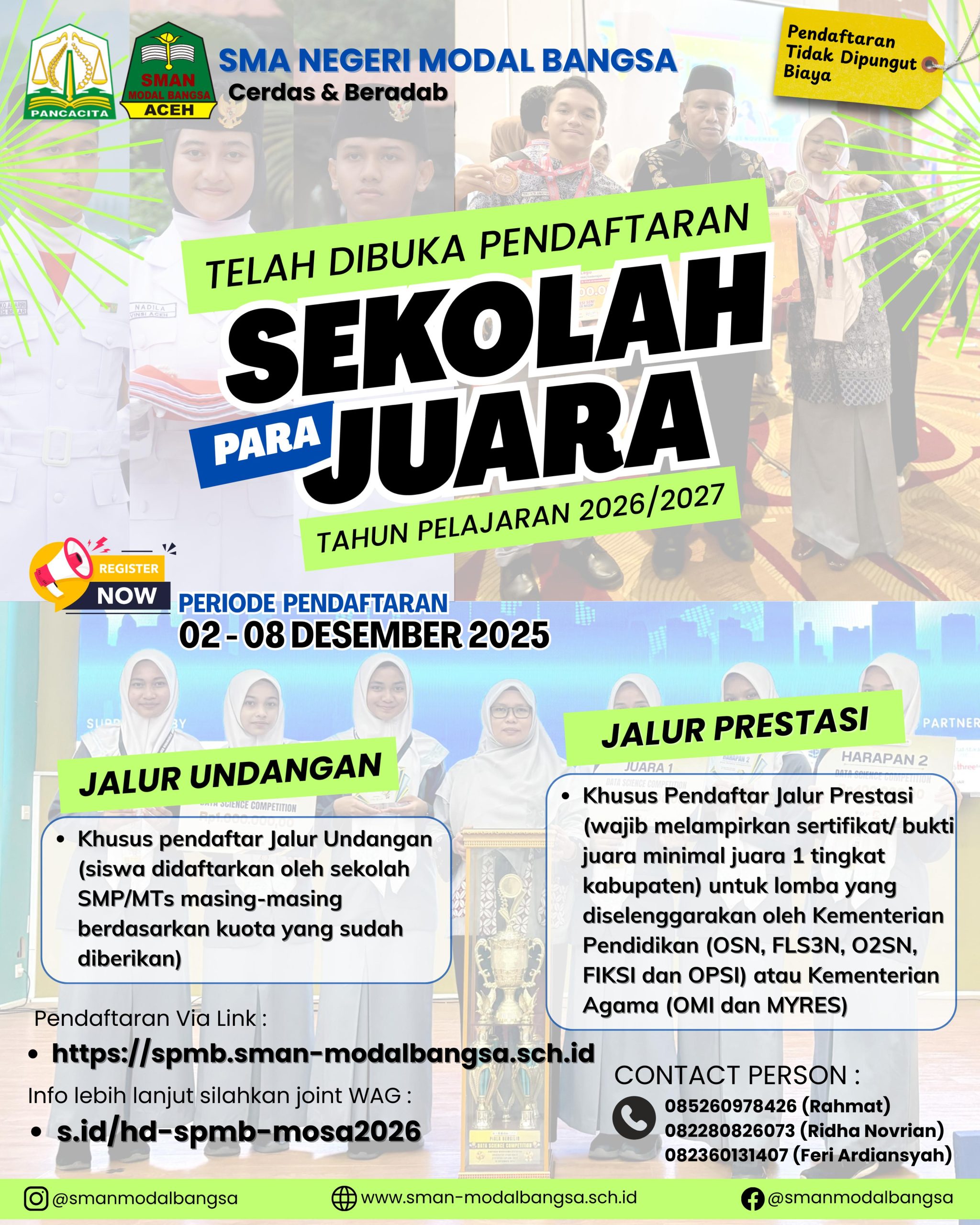 PANCACITA

SMAN MODAL BANGSA ACEH

SMA NEGERI MODAL BANGSA
Cerdas & Beradab

Pendaftaran Tidak Dipungut Biaya

TELAH DIBUKA PENDAFTARAN
SEKOLAH PARA JUARA
TAHUN PELAJARAN 2026/2027

REGISTER NOW

PERIODE PENDAFTARAN
02 - 08 DESEMBER 2025

JALUR UNDANGAN
• Khusus pendaftar Jalur Undangan (siswa didaftarkan oleh sekolah SMP/MTs masing-masing berdasarkan kuota yang sudah diberikan)

JALUR PRESTASI
• Khusus Pendaftar Jalur Prestasi (wajib melampirkan sertifikat/ bukti juara minimal juara 1 tingkat kabupaten) untuk lomba yang diselenggarakan oleh Kementerian Pendidikan (OSN, FLS3N, O2SN, FIKSI dan OPSI) atau Kementerian Agama (OMI dan MYRES)

Pendaftaran Via Link :
• https://spmb.sman-modalbangsa.sch.id
Info lebih lanjut silahkan joint WAG :
• s.id/hd-spmb-mosa2026

CONTACT PERSON :
085260978426 (Rahmat)
082280826073 (Ridha Novrian)
082360131407 (Feri Ardiansyah)

@smanmodalbangsa
www.sman-modalbangsa.sch.id
@smanmodalbangsa